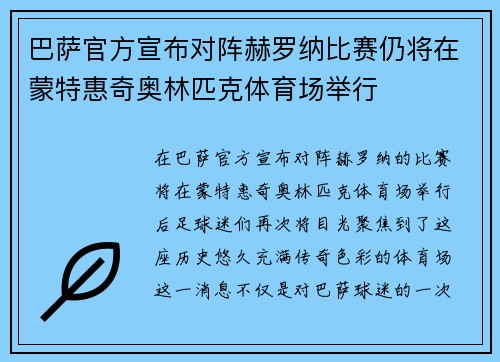 巴萨官方宣布对阵赫罗纳比赛仍将在蒙特惠奇奥林匹克体育场举行

在巴萨官方宣布对阵赫罗纳的比赛将在蒙特惠奇奥林匹克体育场举行后足球迷们再次将目光聚焦到了这座历史悠久充满传奇色彩的体育场这一消息不仅是对巴萨球迷的一次